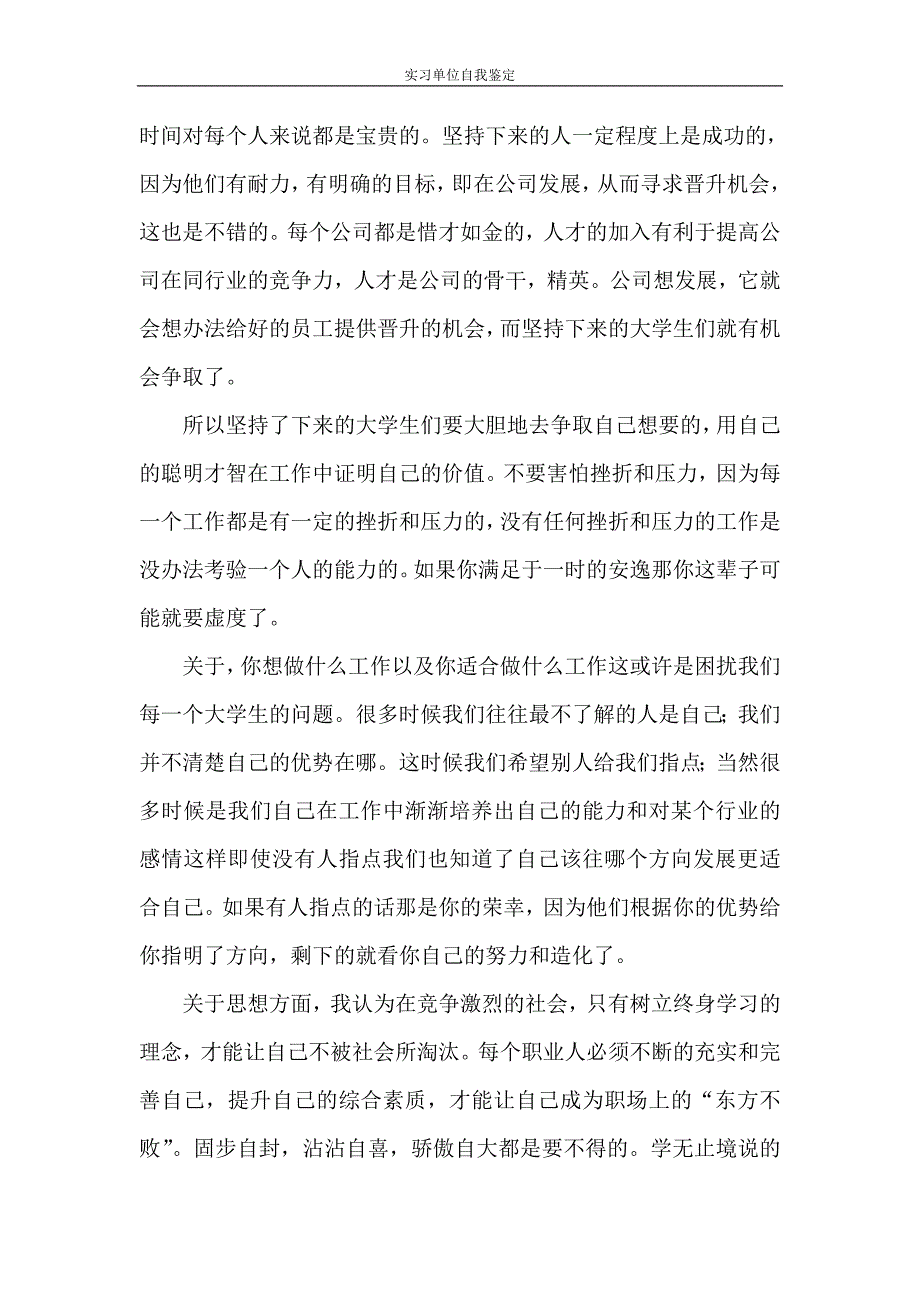 实习单位自我鉴定

时间对每个人来说都是宝贵的。坚持下来的人一定程度上是成功的，因为他们有耐力，有明确的目标，即在公司发展，从而寻求晋升机会，这也是不错的。每个公司都是惜才如金的，人才的加入有利于提高公司在同行业的竞争力，人才是公司的骨干，精英。公司想发展，它就会想办法给好的员工提供晋升的机会，而坚持下来的大学生们就有机会争取了。

所以坚持了下来的大学生们要大胆地去争取自己想要的，用自己的聪明才智在工作中证明自己的价值。不要害怕挫折和压力，因为每一个工作都是有一定的挫折和压力的，没有任何挫折和压力的工作是没办法考验一个人的能力的。如果你满足于一时的安逸那你这辈子可能就要虚度了。

关于，你想做什么工作以及你适合做什么工作这或许是困扰我们每一个大学生的问题。很多时候我们往往最不了解的人是自己；我们并不清楚自己的优势在哪。这时候我们希望别人给我们指点；当然很多时候是我们自己在工作中渐渐培养出自己的能力和对某个行业的感情这样即使没有人指点我们也知道了自己该往哪个方向发展更适合自己。如果有人指点的话那是你的荣幸，因为他们根据你的优势给你指明了方向，剩下的就看你自己的努力和造化了。

关于思想方面，我认为在竞争激烈的社会，只有树立终身学习的理念，才能让自己不被社会所淘汰。每个职业人必须不断的充实和完善自己，提升自己的综合素质，才能让自己成为职场上的“东方不败”。固步自封，沾沾自喜，骄傲自大都是要不得的。学无止境说的